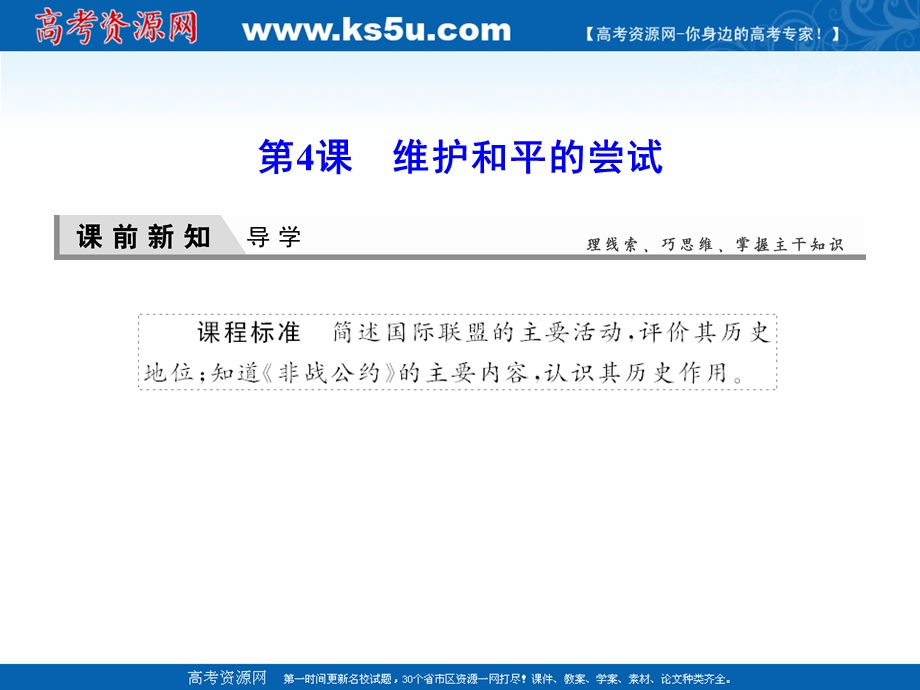 高考资源网 www.ks5u.com 【高考资源网-你身边的高考专家！】

第4课　维护和平的尝试

课前新知 导学

理线索、巧思维、掌握主干知识

课程标准　简述国际联盟的主要活动，评价其历史地位；知道《非战公约》的主要内容，认识其历史作用。

高考资源网　第一时间更新名校试题，30个省市区资源一网打尽！课件、教案、学案、素材、论文种类齐全。